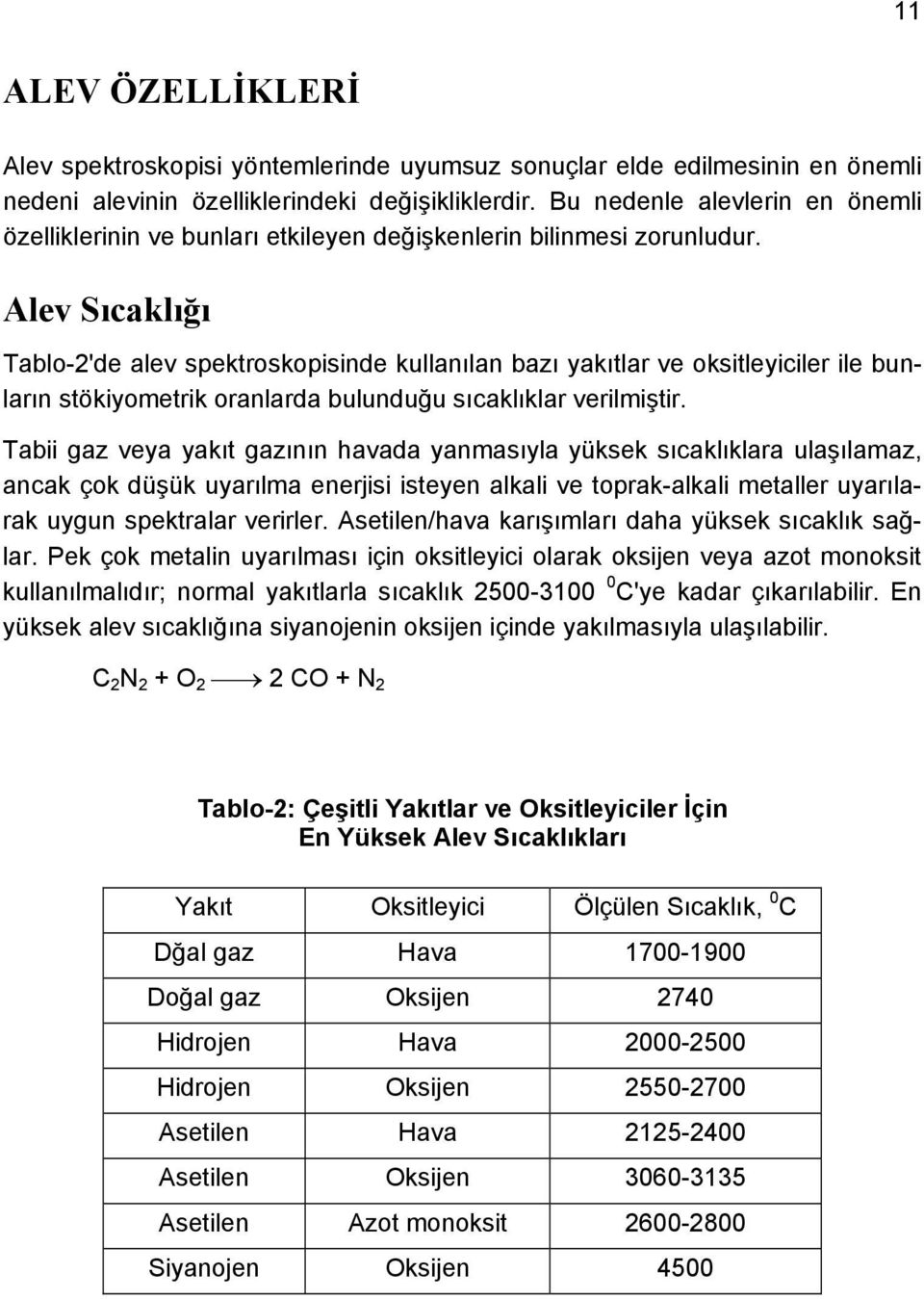 11

ALEV ÖZELLİKLERİ

Alev spektroskopisi yöntemlerinde uyumsuz sonuçlar elde edilmesinin en önemli nedeni alevinin özelliklerindeki değişikliklerdir. Bu nedenle alevlerin en önemli özelliklerinin ve bunları etkileyen değişkenlerin bilinmesi zorunludur.

Alev Sıcaklığı

Tablo-2'de alev spektroskopisinde kullanılan bazı yakıtlar ve oksitleyiciler ile bunların stökiyometrik oranlarda bulunduğu sıcaklıklar verilmiştir.

Tabii gaz veya yakıt gazının havada yanmasıyla yüksek sıcaklıklara ulaşılamaz, ancak çok düşük uyarılma enerjisi isteyen alkali ve toprak-alkali metaller uyarılarak uygun spektralar verirler. Asetilen/hava karışımları daha yüksek sıcaklık sağlar. Pek çok metalin uyarılması için oksitleyici olarak oksijen veya azot monoksit kullanılmalıdır; normal yakıtlarla sıcaklık 2500-3100 $^0$C'ye kadar çıkarılabilir. En yüksek alev sıcaklığına siyanojenin oksijen içinde yakılmasıyla ulaşılabilir.

$C_2N_2 + O_2 \longrightarrow 2\ CO + N_2$

Tablo-2: Çeşitli Yakıtlar ve Oksitleyiciler İçin En Yüksek Alev Sıcaklıkları

| Yakıt | Oksitleyici | Ölçülen Sıcaklık, $^0$C |
|---|---|---|
| Dğal gaz | Hava | 1700-1900 |
| Doğal gaz | Oksijen | 2740 |
| Hidrojen | Hava | 2000-2500 |
| Hidrojen | Oksijen | 2550-2700 |
| Asetilen | Hava | 2125-2400 |
| Asetilen | Oksijen | 3060-3135 |
| Asetilen | Azot monoksit | 2600-2800 |
| Siyanojen | Oksijen | 4500 |